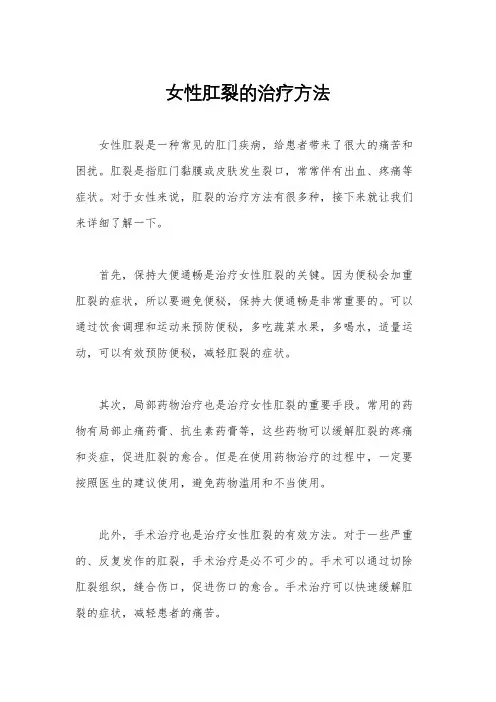 女性肛裂的治疗方法

女性肛裂是一种常见的肛门疾病，给患者带来了很大的痛苦和困扰。肛裂是指肛门黏膜或皮肤发生裂口，常常伴有出血、疼痛等症状。对于女性来说，肛裂的治疗方法有很多种，接下来就让我们来详细了解一下。

首先，保持大便通畅是治疗女性肛裂的关键。因为便秘会加重肛裂的症状，所以要避免便秘，保持大便通畅是非常重要的。可以通过饮食调理和运动来预防便秘，多吃蔬菜水果，多喝水，适量运动，可以有效预防便秘，减轻肛裂的症状。

其次，局部药物治疗也是治疗女性肛裂的重要手段。常用的药物有局部止痛药膏、抗生素药膏等，这些药物可以缓解肛裂的疼痛和炎症，促进肛裂的愈合。但是在使用药物治疗的过程中，一定要按照医生的建议使用，避免药物滥用和不当使用。

此外，手术治疗也是治疗女性肛裂的有效方法。对于一些严重的、反复发作的肛裂，手术治疗是必不可少的。手术可以通过切除肛裂组织，缝合伤口，促进伤口的愈合。手术治疗可以快速缓解肛裂的症状，减轻患者的痛苦。